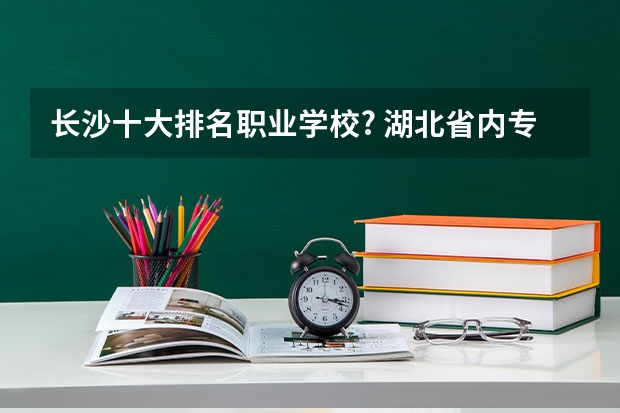 长沙十大排名职业学校? 湖北省内专